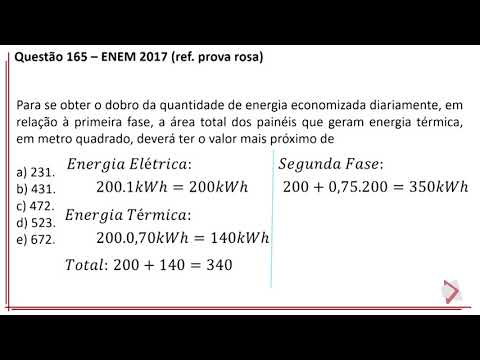 Questão 165 – ENEM 2017 (ref. prova rosa)

Para se obter o dobro da quantidade de energia economizada diariamente, em relação à primeira fase, a área total dos painéis que geram energia térmica, em metro quadrado, deverá ter o valor mais próximo de

a) 231.
b) 431.
c) 472.
d) 523.
e) 672.

$Energia\ Elétrica:$
$200.1kWh = 200kWh$

$Energia\ Térmica:$
$200.0,70kWh = 140kWh$

$Total: 200 + 140 = 340$

$Segunda\ Fase:$
$200 + 0,75.200 = 350kWh$